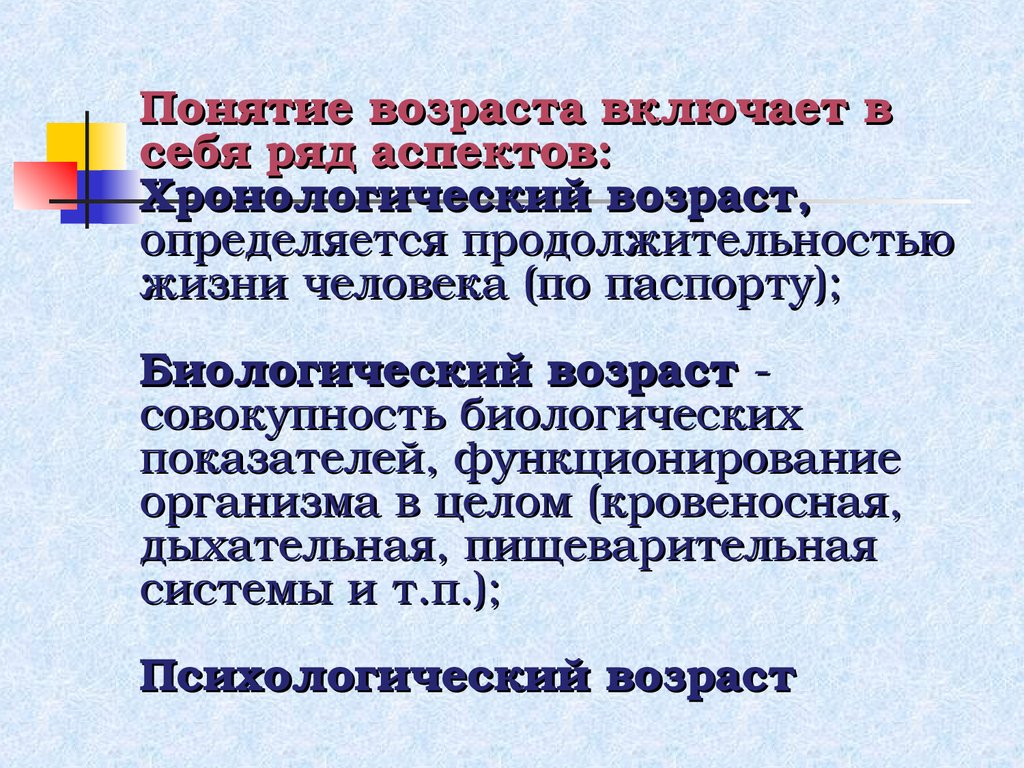 Понятие возраста включает в себя ряд аспектов:
Хронологический возраст, определяется продолжительностью жизни человека (по паспорту);

Биологический возраст - совокупность биологических показателей, функционирование организма в целом (кровеносная, дыхательная, пищеварительная системы и т.п.);

Психологический возраст